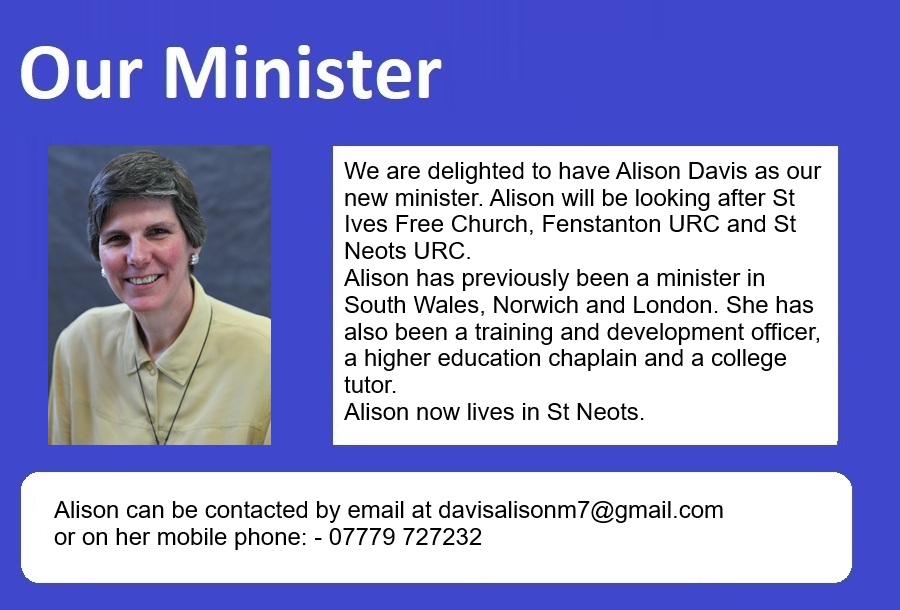 Our Minister

We are delighted to have Alison Davis as our new minister. Alison will be looking after St Ives Free Church, Fenstanton URC and St Neots URC.

Alison has previously been a minister in South Wales, Norwich and London. She has also been a training and development officer, a higher education chaplain and a college tutor.

Alison now lives in St Neots.

Alison can be contacted by email at davisalisonm7@gmail.com
or on her mobile phone: - 07779 727232